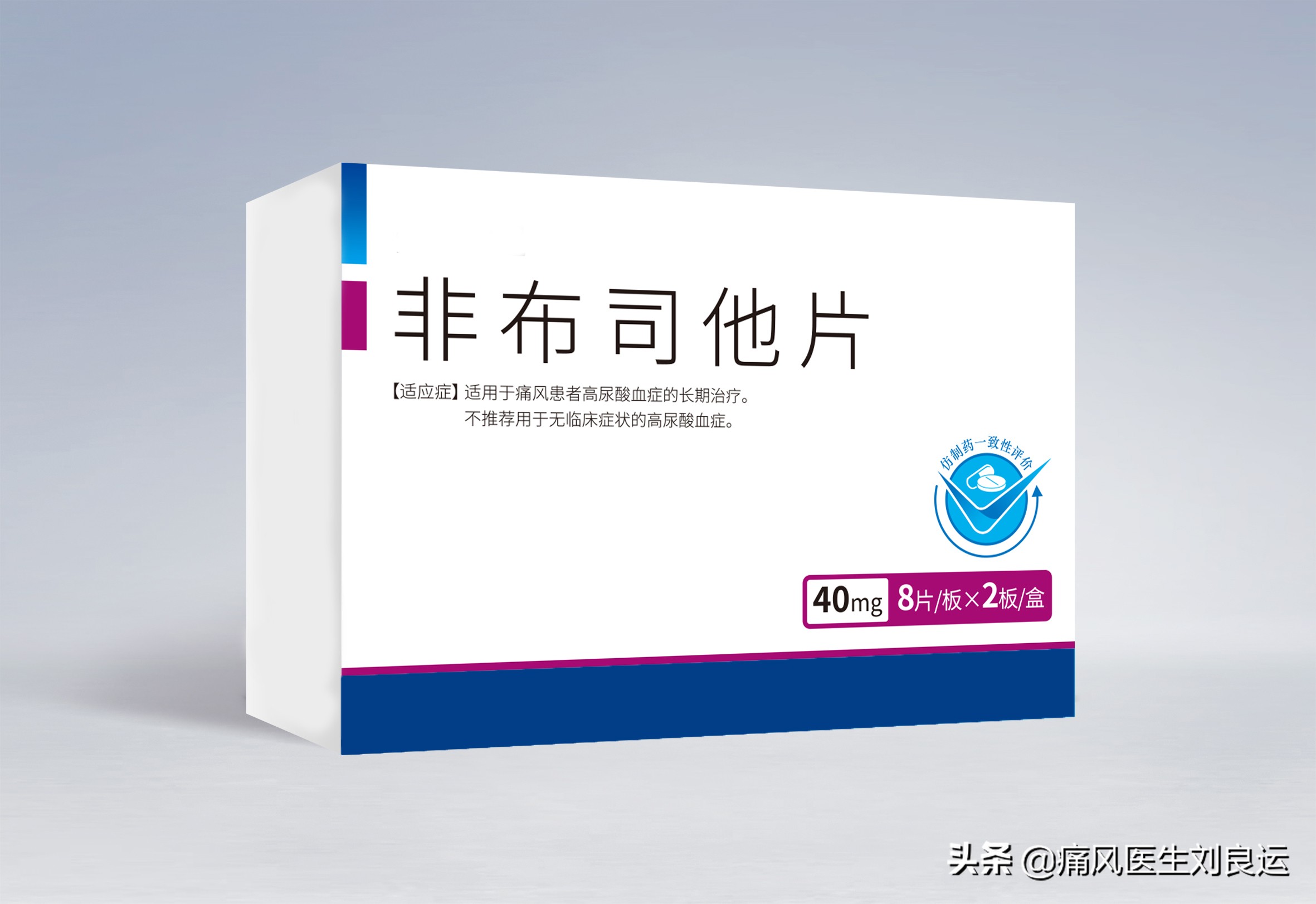 非布司他片

【适应症】适用于痛风患者高尿酸血症的长期治疗。
不推荐用于无临床症状的高尿酸血症。

仿制药一致性评价

40mg 8片/板×2板/盒

头条 @痛风医生刘良运